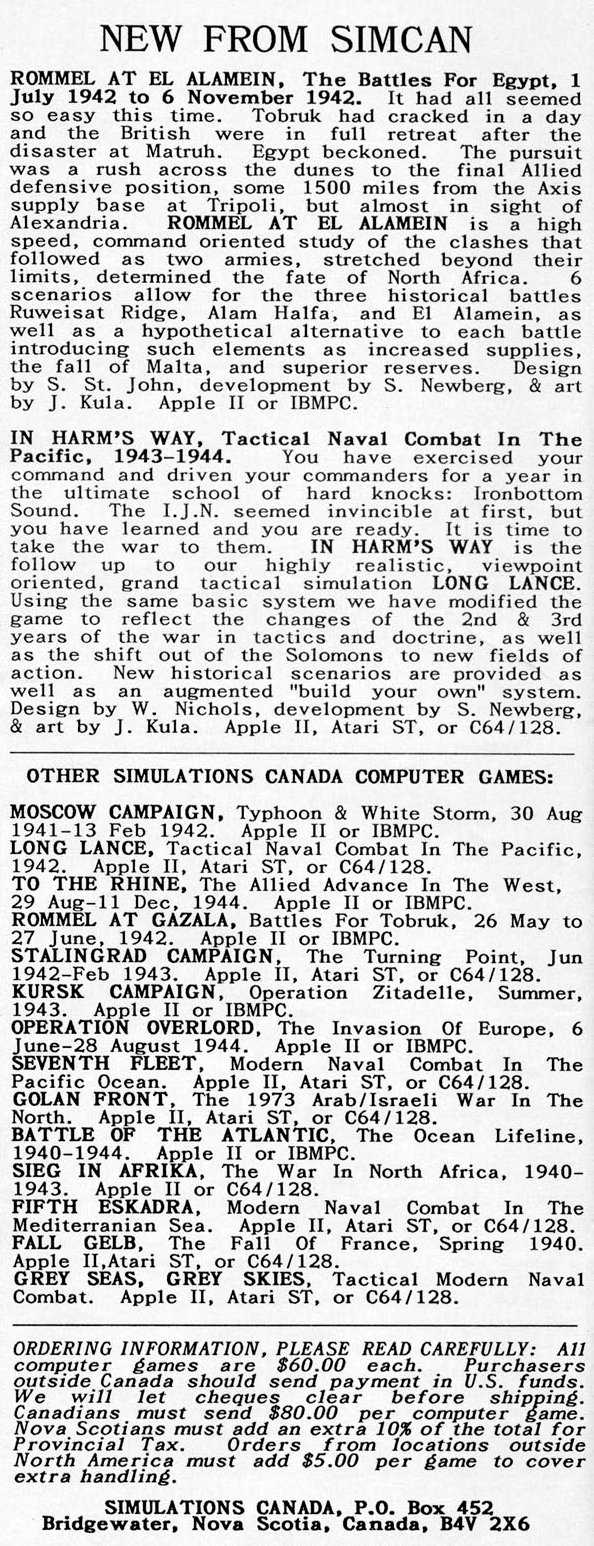 NEW FROM SIMCAN

ROMMEL AT EL ALAMEIN, The Battles For Egypt, 1 July 1942 to 6 November 1942. It had all seemed so easy this time. Tobruk had cracked in a day and the British were in full retreat after the disaster at Matruh. Egypt beckoned. The pursuit was a rush across the dunes to the final Allied defensive position, some 1500 miles from the Axis supply base at Tripoli, but almost in sight of Alexandria. ROMMEL AT EL ALAMEIN is a high speed, command oriented study of the clashes that followed as two armies, stretched beyond their limits, determined the fate of North Africa. 6 scenarios allow for the three historical battles Ruweisat Ridge, Alam Halfa, and El Alamein, as well as a hypothetical alternative to each battle introducing such elements as increased supplies, the fall of Malta, and superior reserves. Design by S. St. John, development by S. Newberg, & art by J. Kula. Apple II or IBMPC.

IN HARM'S WAY, Tactical Naval Combat In The Pacific, 1943-1944. You have exercised your command and driven your commanders for a year in the ultimate school of hard knocks: Ironbottom Sound. The I.J.N. seemed invincible at first, but you have learned and you are ready. It is time to take the war to them. IN HARM'S WAY is the follow up to our highly realistic, viewpoint oriented, grand tactical simulation LONG LANCE. Using the same basic system we have modified the game to reflect the changes of the 2nd & 3rd years of the war in tactics and doctrine, as well as the shift out of the Solomons to new fields of action. New historical scenarios are provided as well as an augmented "build your own" system. Design by W. Nichols, development by S. Newberg, & art by J. Kula. Apple II, Atari ST, or C64/128.

OTHER SIMULATIONS CANADA COMPUTER GAMES:

MOSCOW CAMPAIGN, Typhoon & White Storm, 30 Aug 1941-13 Feb 1942. Apple II or IBMPC.
LONG LANCE, Tactical Naval Combat In The Pacific, 1942. Apple II, Atari ST, or C64/128.
TO THE RHINE, The Allied Advance In The West, 29 Aug-11 Dec, 1944. Apple II or IBMPC.
ROMMEL AT GAZALA, Battles For Tobruk, 26 May to 27 June, 1942. Apple II or IBMPC.
STALINGRAD CAMPAIGN, The Turning Point, Jun 1942-Feb 1943. Apple II, Atari ST, or C64/128.
KURSK CAMPAIGN, Operation Zitadelle, Summer, 1943. Apple II or IBMPC.
OPERATION OVERLORD, The Invasion Of Europe, 6 June-28 August 1944. Apple II or IBMPC.
SEVENTH FLEET, Modern Naval Combat In The Pacific Ocean. Apple II, Atari ST, or C64/128.
GOLAN FRONT, The 1973 Arab/Israeli War In The North. Apple II, Atari ST, or C64/128.
BATTLE OF THE ATLANTIC, The Ocean Lifeline, 1940-1944. Apple II or IBMPC.
SIEG IN AFRIKA, The War In North Africa, 1940-1943. Apple II or C64/128.
FIFTH ESKADRA, Modern Naval Combat In The Mediterranian Sea. Apple II, Atari ST, or C64/128.
FALL GELB, The Fall Of France, Spring 1940. Apple II,Atari ST, or C64/128.
GREY SEAS, GREY SKIES, Tactical Modern Naval Combat. Apple II, Atari ST, or C64/128.

ORDERING INFORMATION, PLEASE READ CAREFULLY: All computer games are $60.00 each. Purchasers outside Canada should send payment in U.S. funds. We will let cheques clear before shipping. Canadians must send $80.00 per computer game. Nova Scotians must add an extra 10% of the total for Provincial Tax. Orders from locations outside North America must add $5.00 per game to cover extra handling.

SIMULATIONS CANADA, P.O. Box 452
Bridgewater, Nova Scotia, Canada, B4V 2X6